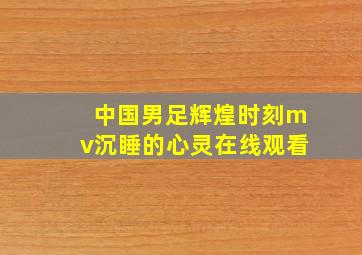 中国男足辉煌时刻mv沉睡的心灵在线观看